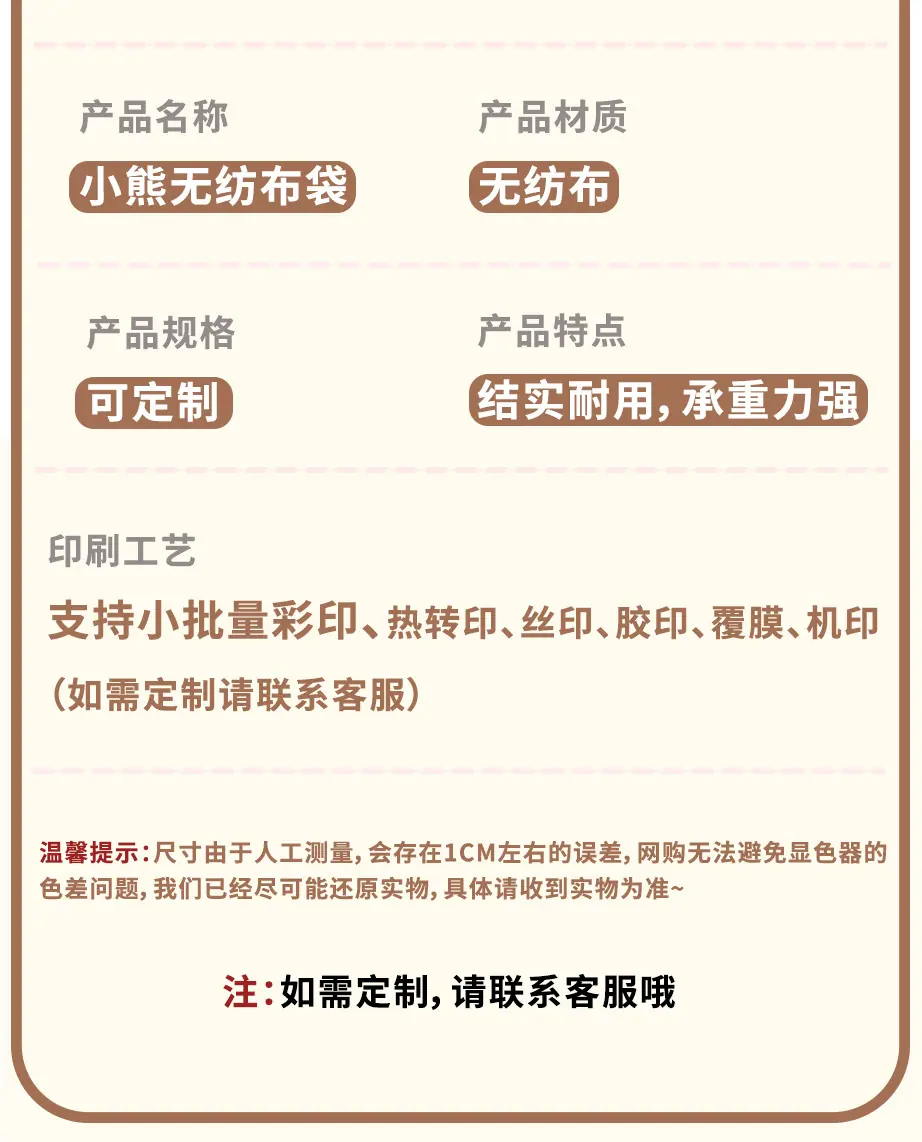 产品名称

小熊无纺布袋

产品材质

无纺布

产品规格

可定制

产品特点

结实耐用,承重力强

印刷工艺

支持小批量彩印、热转印、丝印、胶印、覆膜、机印

(如需定制请联系客服)

温馨提示:尺寸由于人工测量,会存在1CM左右的误差,网购无法避免显色器的色差问题,我们已经尽可能还原实物,具体请收到实物为准~

注:如需定制,请联系客服哦